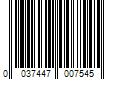 0 037447 007545